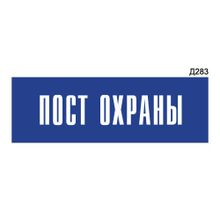 Д283

ПОСТ ОХРАНЫ